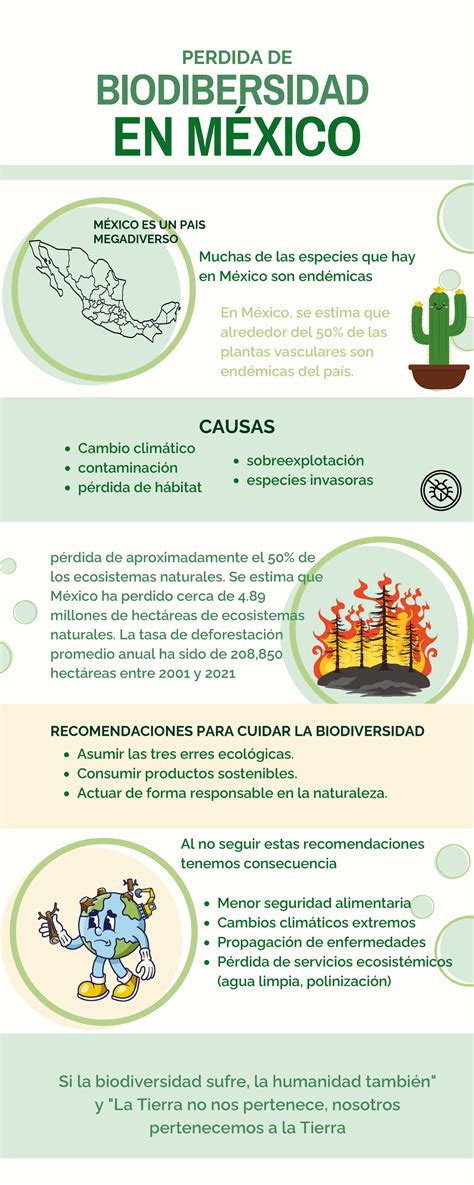 PERDIDA DE
BIODIBERSIDAD
EN MÉXICO

MÉXICO ES UN PAIS MEGADIVERSO

Muchas de las especies que hay en México son endémicas

En México, se estima que alrededor del 50% de las plantas vasculares son endémicas del país.

CAUSAS

- Cambio climático
- contaminación
- pérdida de hábitat
- sobreexplotación
- especies invasoras

pérdida de aproximadamente el 50% de los ecosistemas naturales. Se estima que México ha perdido cerca de 4.89 millones de hectáreas de ecosistemas naturales. La tasa de deforestación promedio anual ha sido de 208,850 hectáreas entre 2001 y 2021

RECOMENDACIONES PARA CUIDAR LA BIODIVERSIDAD

- Asumir las tres erres ecológicas.
- Consumir productos sostenibles.
- Actuar de forma responsable en la naturaleza.

Al no seguir estas recomendaciones tenemos consecuencia

- Menor seguridad alimentaria
- Cambios climáticos extremos
- Propagación de enfermedades
- Pérdida de servicios ecosistémicos (agua limpia, polinización)

Si la biodiversidad sufre, la humanidad también" y "La Tierra no nos pertenece, nosotros pertenecemos a la Tierra